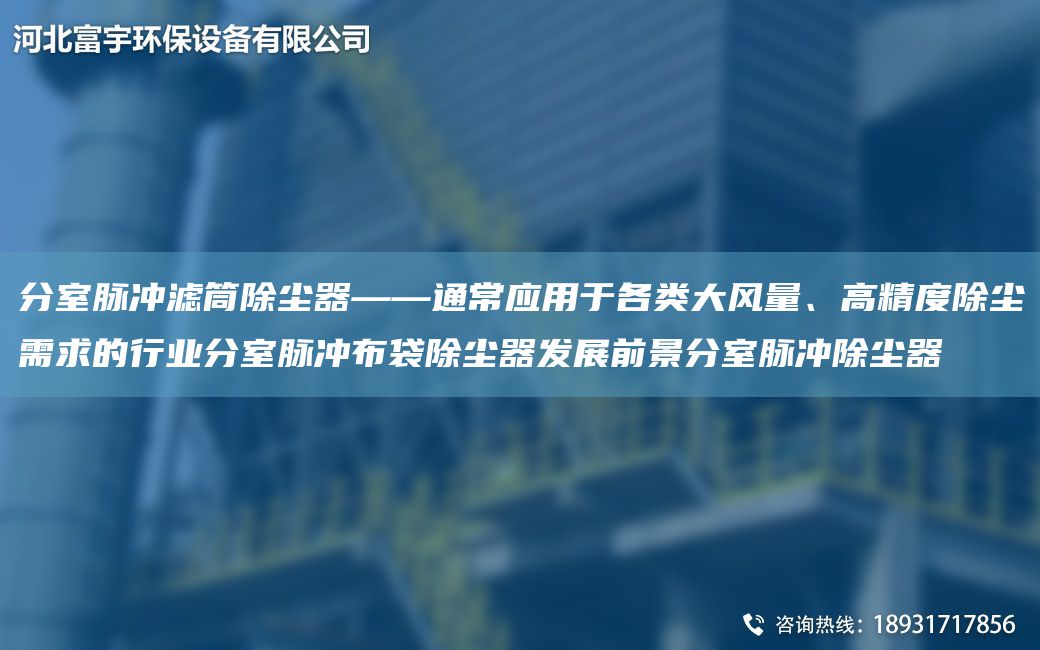 河北富宇环保设备有限公司

分室脉冲滤筒除尘器——通常应用于各类大风量、高精度除尘需求的行业分室脉冲布袋除尘器发展前景分室脉冲除尘器

咨询热线：18931717856